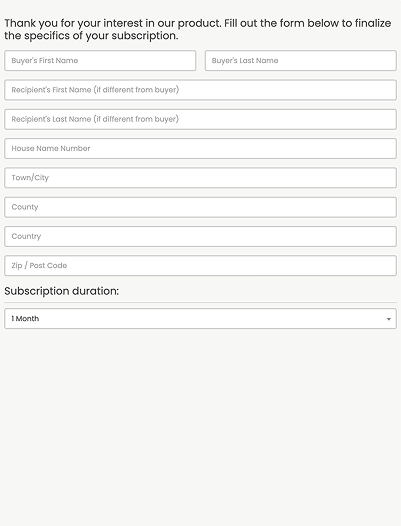 Thank you for your interest in our product. Fill out the form below to finalize the specifics of your subscription.

Buyer's First Name

Buyer's Last Name

Recipient's First Name (if different from buyer)

Recipient's Last Name (if different from buyer)

House Name Number

Town/City

County

Country

Zip / Post Code

Subscription duration:

1 Month